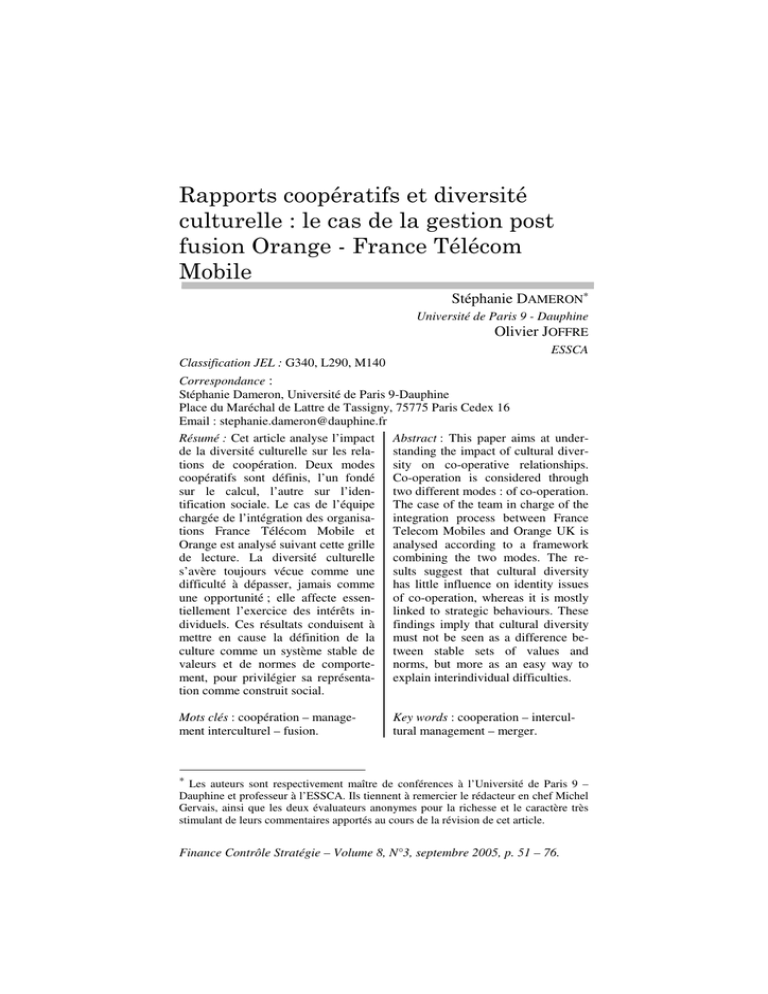 Rapports coopératifs et diversité culturelle : le cas de la gestion post fusion Orange - France Télécom Mobile

Stéphanie DAMERON*
Université de Paris 9 - Dauphine
Olivier JOFFRE
ESSCA

Classification JEL : G340, L290, M140

Correspondance :
Stéphanie Dameron, Université de Paris 9-Dauphine
Place du Maréchal de Lattre de Tassigny, 75775 Paris Cedex 16
Email : stephanie.dameron@dauphine.fr

Résumé : Cet article analyse l'impact de la diversité culturelle sur les relations de coopération. Deux modes coopératifs sont définis, l'un fondé sur le calcul, l'autre sur l'identification sociale. Le cas de l'équipe chargée de l'intégration des organisations France Télécom Mobile et Orange est analysé suivant cette grille de lecture. La diversité culturelle s'avère toujours vécue comme une difficulté à dépasser, jamais comme une opportunité ; elle affecte essentiellement l'exercice des intérêts individuels. Ces résultats conduisent à mettre en cause la définition de la culture comme un système stable de valeurs et de normes de comportement, pour privilégier sa représentation comme construit social.

Mots clés : coopération – management interculturel – fusion.

Abstract : This paper aims at understanding the impact of cultural diversity on co-operative relationships. Co-operation is considered through two different modes : of co-operation. The case of the team in charge of the integration process between France Telecom Mobiles and Orange UK is analysed according to a framework combining the two modes. The results suggest that cultural diversity has little influence on identity issues of co-operation, whereas it is mostly linked to strategic behaviours. These findings imply that cultural diversity must not be seen as a difference between stable sets of values and norms, but more as an easy way to explain interindividual difficulties.

Key words : cooperation – intercultural management – merger.

* Les auteurs sont respectivement maître de conférences à l'Université de Paris 9 – Dauphine et professeur à l'ESSCA. Ils tiennent à remercier le rédacteur en chef Michel Gervais, ainsi que les deux évaluateurs anonymes pour la richesse et le caractère très stimulant de leurs commentaires apportés au cours de la révision de cet article.

Finance Contrôle Stratégie – Volume 8, N°3, septembre 2005, p. 51 – 76.